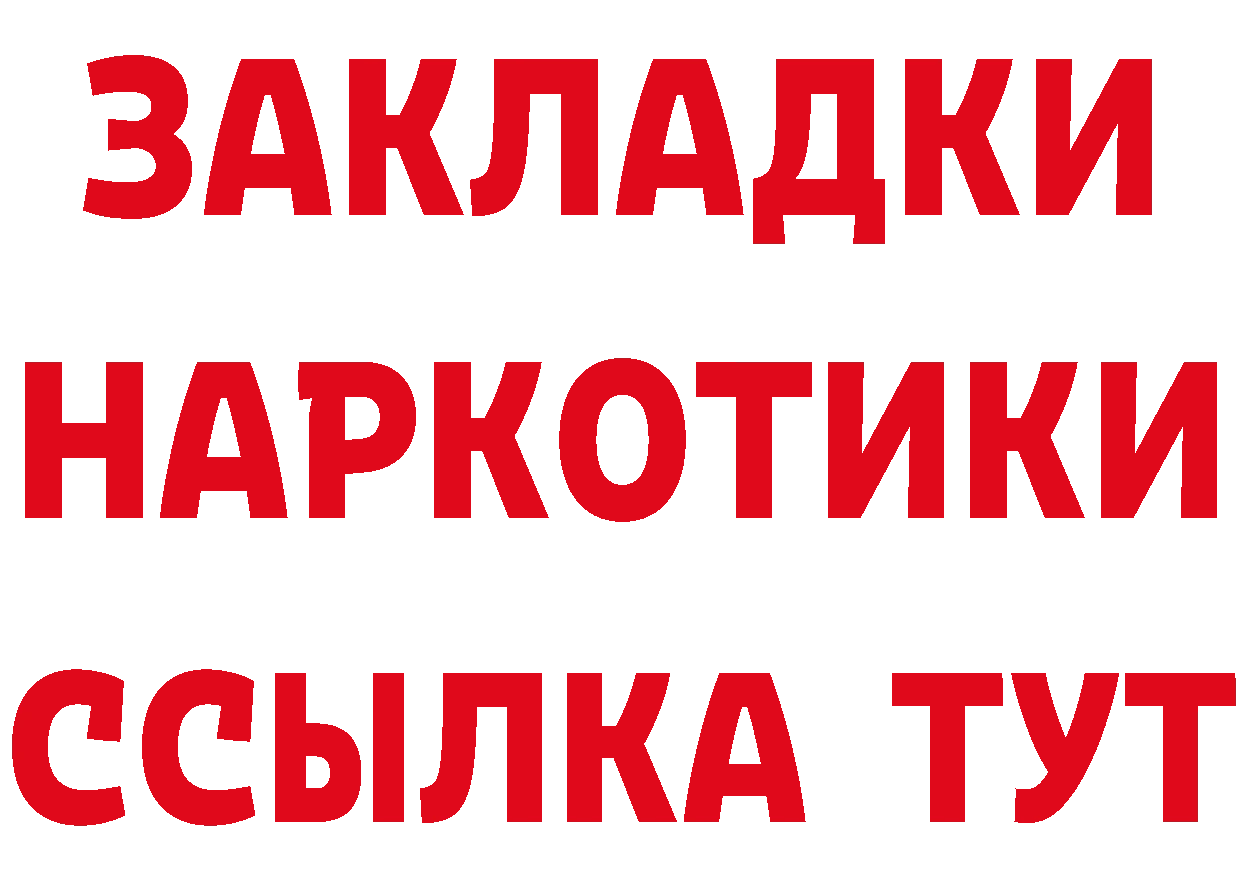 ЗАКЛАДКИ НАРКОТИКИ ССЫЛКА ТУТ